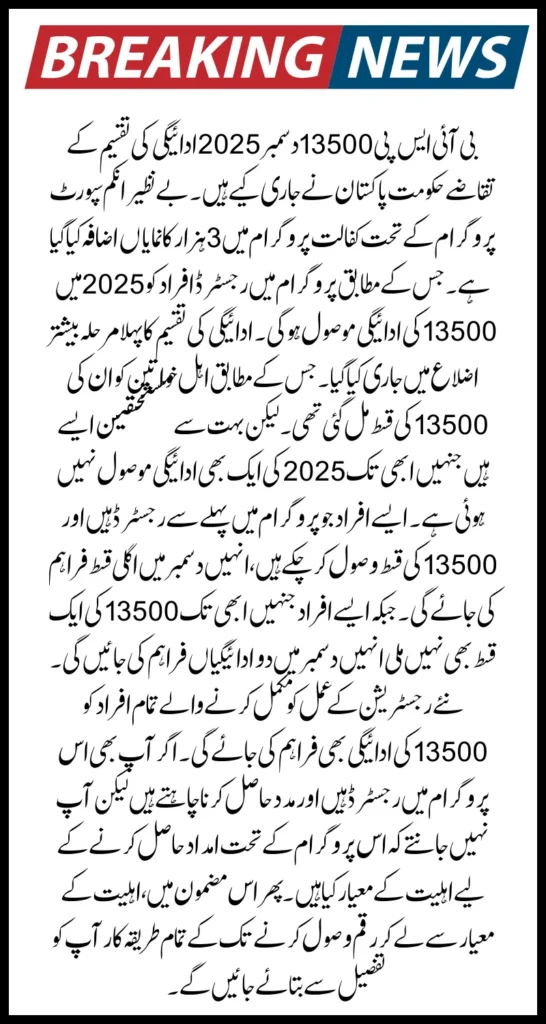 BREAKING NEWS

بی آئی ایس پی 13500 دسمبر 2025 ادائیگی کی تقسیم کے تقاضے حکومت پاکستان نے جاری کیے ہیں۔ بے نظیر انکم سپورٹ پروگرام کے تحت کفالت پروگرام میں 3 ہزار کا نمایاں اضافہ کیا گیا ہے۔ جس کے مطابق پروگرام میں رجسٹرڈ افراد کو 2025 میں 13500 کی ادائیگی موصول ہوگی۔ ادائیگی کی تقسیم کا پہلا مرحلہ بیشتر اضلاع میں جاری کیا گیا۔ جس کے مطابق اہل خواتین کو ان کی 13500 کی قسط مل گئی تھی۔ لیکن بہت سے مستحقین ایسے ہیں جنہیں ابھی تک 2025 کی ایک بھی ادائیگی موصول نہیں ہوئی ہے۔ ایسے افراد جو پروگرام میں پہلے سے رجسٹرڈ ہیں اور 13500 کی قسط وصول کر چکے ہیں، انہیں دسمبر میں اگلی قسط فراہم کی جائے گی۔ جبکہ ایسے افراد جنہیں ابھی تک 13500 کی ایک قسط بھی نہیں ملی انہیں دسمبر میں دو ادائیگیاں فراہم کی جائیں گی۔ نئے رجسٹریشن کے عمل کو مکمل کرنے والے تمام افراد کو 13500 کی ادائیگی بھی فراہم کی جائے گی۔ اگر آپ بھی اس پروگرام میں رجسٹرڈ ہیں اور مدد حاصل کرنا چاہتے ہیں لیکن آپ نہیں جانتے کہ اس پروگرام کے تحت امداد حاصل کرنے کے لیے اہلیت کے معیار کیا ہیں۔ پھر اس مضمون میں، اہلیت کے معیار سے لے کر رقم وصول کرنے تک کے تمام طریقہ کار آپ کو تفصیل سے بتائے جائیں گے۔